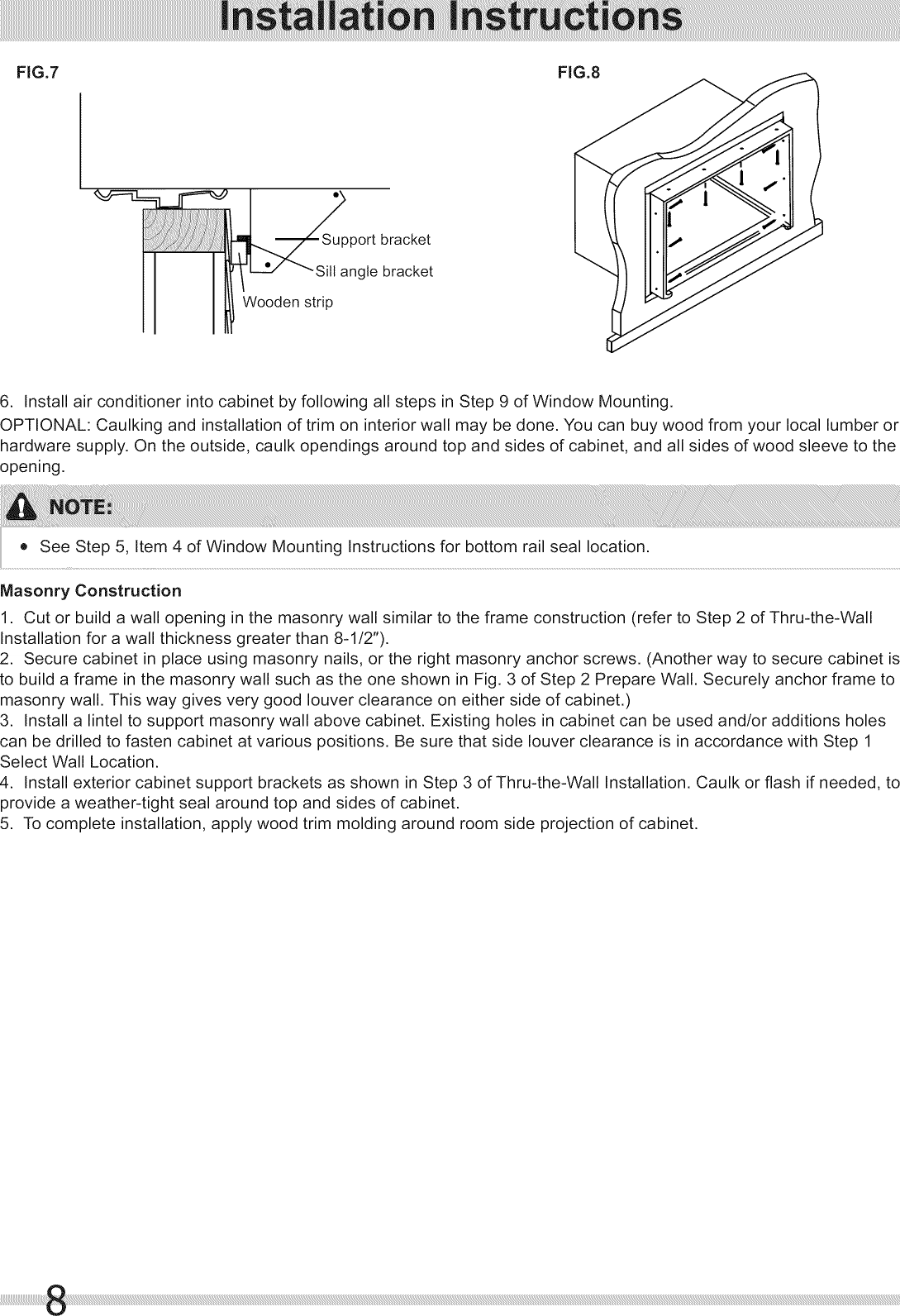 Installation Instructions

FIG.7

Support bracket

Sill angle bracket

Wooden strip

FIG.8

6. Install air conditioner into cabinet by following all steps in Step 9 of Window Mounting.

OPTIONAL: Caulking and installation of trim on interior wall may be done. You can buy wood from your local lumber or hardware supply. On the outside, caulk opendings around top and sides of cabinet, and all sides of wood sleeve to the opening.

NOTE:

• See Step 5, Item 4 of Window Mounting Instructions for bottom rail seal location.

Masonry Construction

1. Cut or build a wall opening in the masonry wall similar to the frame construction (refer to Step 2 of Thru-the-Wall Installation for a wall thickness greater than 8-1/2").
2. Secure cabinet in place using masonry nails, or the right masonry anchor screws. (Another way to secure cabinet is to build a frame in the masonry wall such as the one shown in Fig. 3 of Step 2 Prepare Wall. Securely anchor frame to masonry wall. This way gives very good louver clearance on either side of cabinet.)
3. Install a lintel to support masonry wall above cabinet. Existing holes in cabinet can be used and/or additions holes can be drilled to fasten cabinet at various positions. Be sure that side louver clearance is in accordance with Step 1 Select Wall Location.
4. Install exterior cabinet support brackets as shown in Step 3 of Thru-the-Wall Installation. Caulk or flash if needed, to provide a weather-tight seal around top and sides of cabinet.
5. To complete installation, apply wood trim molding around room side projection of cabinet.

8